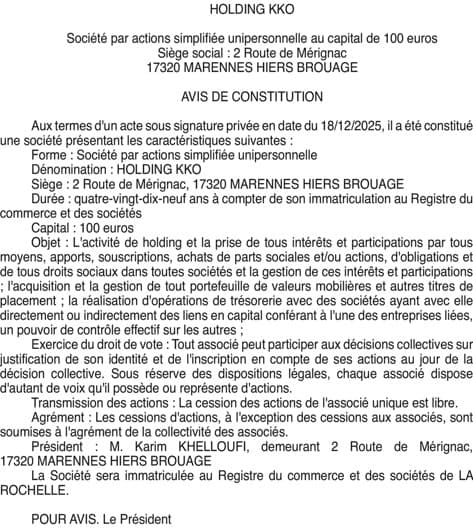 HOLDING KKO

Société par actions simplifiée unipersonnelle au capital de 100 euros
Siège social : 2 Route de Mérignac
17320 MARENNES HIERS BROUAGE

AVIS DE CONSTITUTION

Aux termes d'un acte sous signature privée en date du 18/12/2025, il a été constitué une société présentant les caractéristiques suivantes :
Forme : Société par actions simplifiée unipersonnelle
Dénomination : HOLDING KKO
Siège : 2 Route de Mérignac, 17320 MARENNES HIERS BROUAGE
Durée : quatre-vingt-dix-neuf ans à compter de son immatriculation au Registre du commerce et des sociétés
Capital : 100 euros
Objet : L'activité de holding et la prise de tous intérêts et participations par tous moyens, apports, souscriptions, achats de parts sociales et/ou actions, d'obligations et de tous droits sociaux dans toutes sociétés et la gestion de ces intérêts et participations ; l'acquisition et la gestion de tout portefeuille de valeurs mobilières et autres titres de placement ; la réalisation d'opérations de trésorerie avec des sociétés ayant avec elle directement ou indirectement des liens en capital conférant à l'une des entreprises liées, un pouvoir de contrôle effectif sur les autres ;
Exercice du droit de vote : Tout associé peut participer aux décisions collectives sur justification de son identité et de l'inscription en compte de ses actions au jour de la décision collective. Sous réserve des dispositions légales, chaque associé dispose d'autant de voix qu'il possède ou représente d'actions.
Transmission des actions : La cession des actions de l'associé unique est libre.
Agrément : Les cessions d'actions, à l'exception des cessions aux associés, sont soumises à l'agrément de la collectivité des associés.
Président : M. Karim KHELLOUFI, demeurant 2 Route de Mérignac, 17320 MARENNES HIERS BROUAGE
La Société sera immatriculée au Registre du commerce et des sociétés de LA ROCHELLE.

POUR AVIS. Le Président